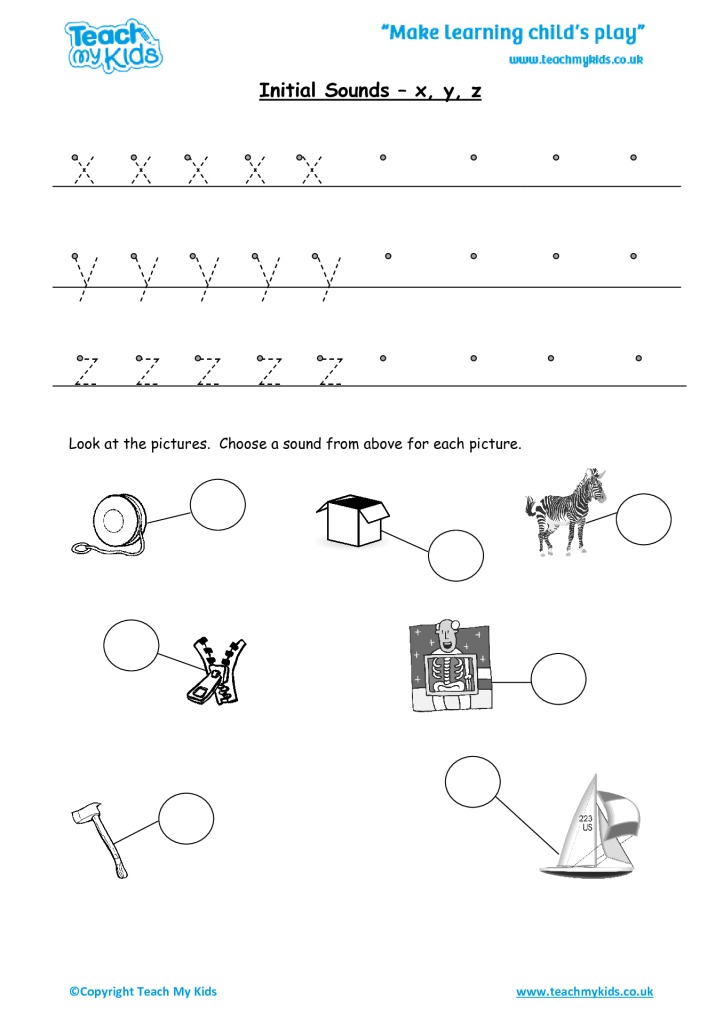 Teach my Kids

"Make learning child's play"

www.teachmykids.co.uk

Initial Sounds – x, y, z

x x x x x

y y y y y

z z z z z

Look at the pictures. Choose a sound from above for each picture.

223
US

©Copyright Teach My Kids

www.teachmykids.co.uk